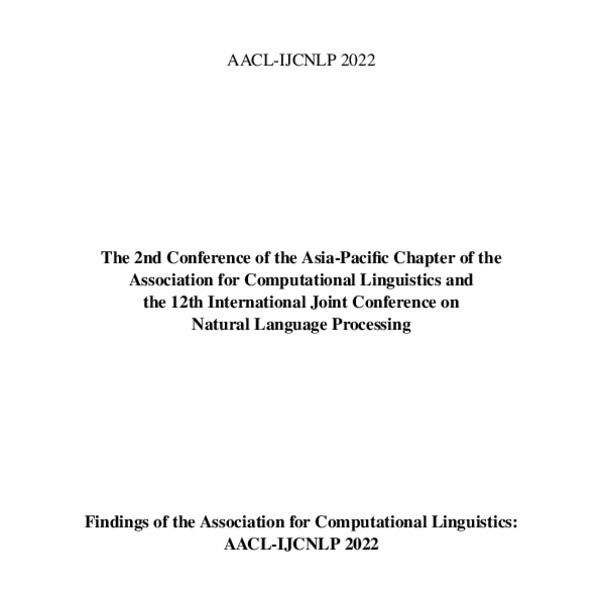 AACL-IJCNLP 2022

The 2nd Conference of the Asia-Pacific Chapter of the Association for Computational Linguistics and the 12th International Joint Conference on Natural Language Processing

Findings of the Association for Computational Linguistics: AACL-IJCNLP 2022